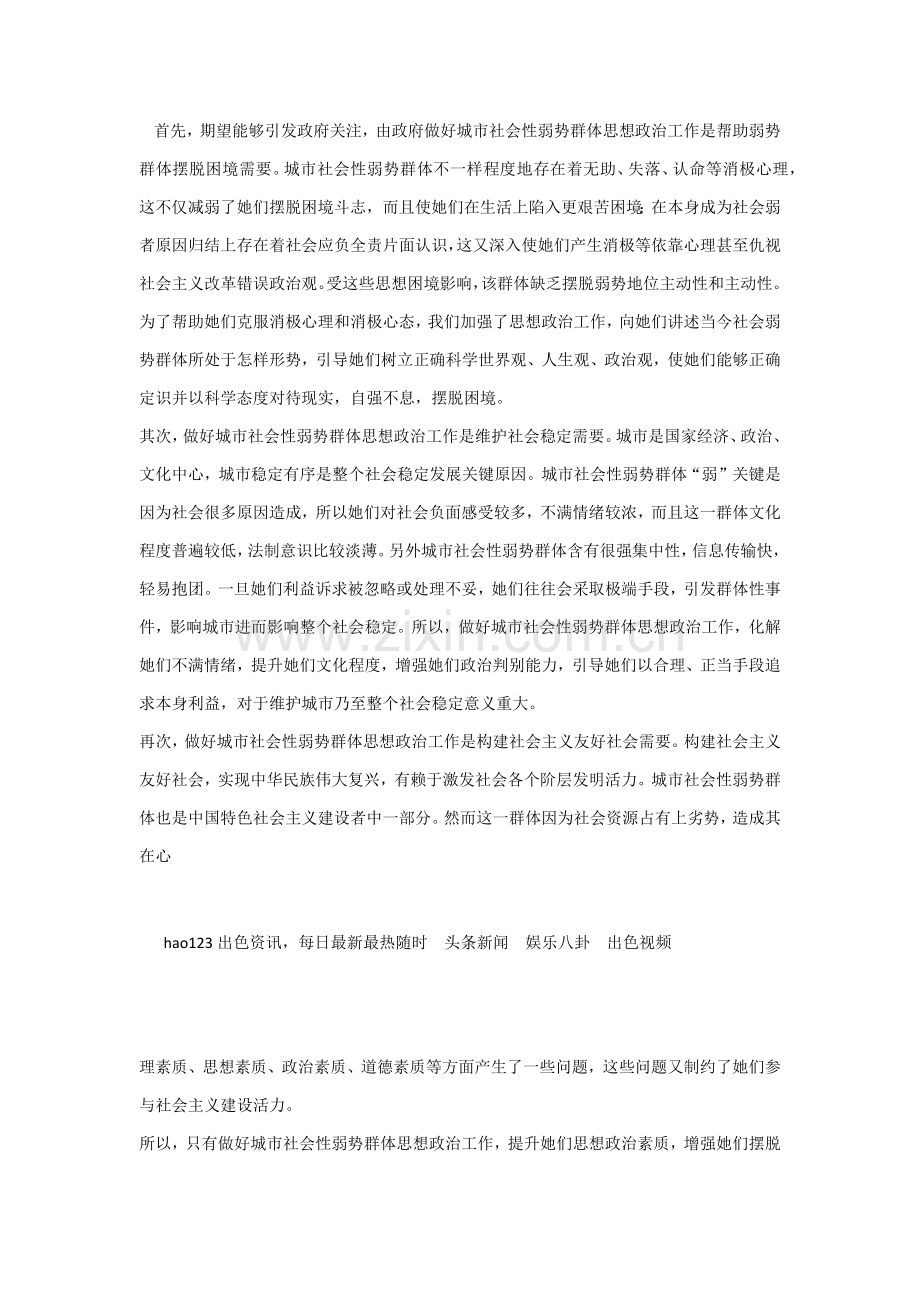 首先，期望能够引发政府关注，由政府做好城市社会性弱势群体思想政治工作是帮助弱势群体摆脱困境需要。城市社会性弱势群体不一样程度地存在着无助、失落、认命等消极心理，这不仅减弱了她们摆脱困境斗志，而且使她们在生活上陷入更艰苦困境;在本身成为社会弱者原因归结上存在着社会应负全责片面认识，这又深入使她们产生消极等依靠心理甚至仇视社会主义改革错误政治观。受这些思想困境影响，该群体缺乏摆脱弱势地位主动性和主动性。为了帮助她们克服消极心理和消极心态，我们加强了思想政治工作，向她们讲述当今社会弱势群体所处于怎样形势，引导她们树立正确科学世界观、人生观、政治观，使她们能够正确定识并以科学态度对待现实，自强不息，摆脱困境。

其次，做好城市社会性弱势群体思想政治工作是维护社会稳定需要。城市是国家经济、政治、文化中心，城市稳定有序是整个社会稳定发展关键原因。城市社会性弱势群体“弱”关键是因为社会很多原因造成，所以她们对社会负面感受较多，不满情绪较浓，而且这一群体文化程度普遍较低，法制意识比较淡薄。另外城市社会性弱势群体含有很强集中性，信息传输快，轻易抱团。一旦她们利益诉求被忽略或处理不妥，她们往往会采取极端手段，引发群体性事件，影响城市进而影响整个社会稳定。所以，做好城市社会性弱势群体思想政治工作，化解她们不满情绪，提升她们文化程度，增强她们政治判别能力，引导她们以合理、正当手段追求本身利益，对于维护城市乃至整个社会稳定意义重大。

再次，做好城市社会性弱势群体思想政治工作是构建社会主义友好社会需要。构建社会主义友好社会，实现中华民族伟大复兴，有赖于激发社会各个阶层发明活力。城市社会性弱势群体也是中国特色社会主义建设者中一部分。然而这一群体因为社会资源占有上劣势，造成其在心

hao123出色资讯，每日最新最热随时 头条新闻 娱乐八卦 出色视频

理素质、思想素质、政治素质、道德素质等方面产生了一些问题，这些问题又制约了她们参与社会主义建设活力。

所以，只有做好城市社会性弱势群体思想政治工作，提升她们思想政治素质，增强她们摆脱

www.zixin.com.cn